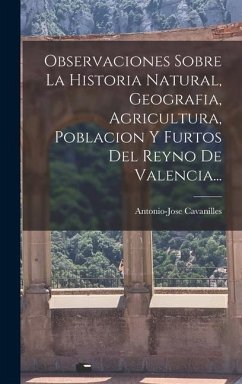 Observaciones Sobre La Historia Natural, Geografia, Agricultura, Poblacion Y Furtos Del Reyno De Valencia...

Antonio-Jose Cavanilles